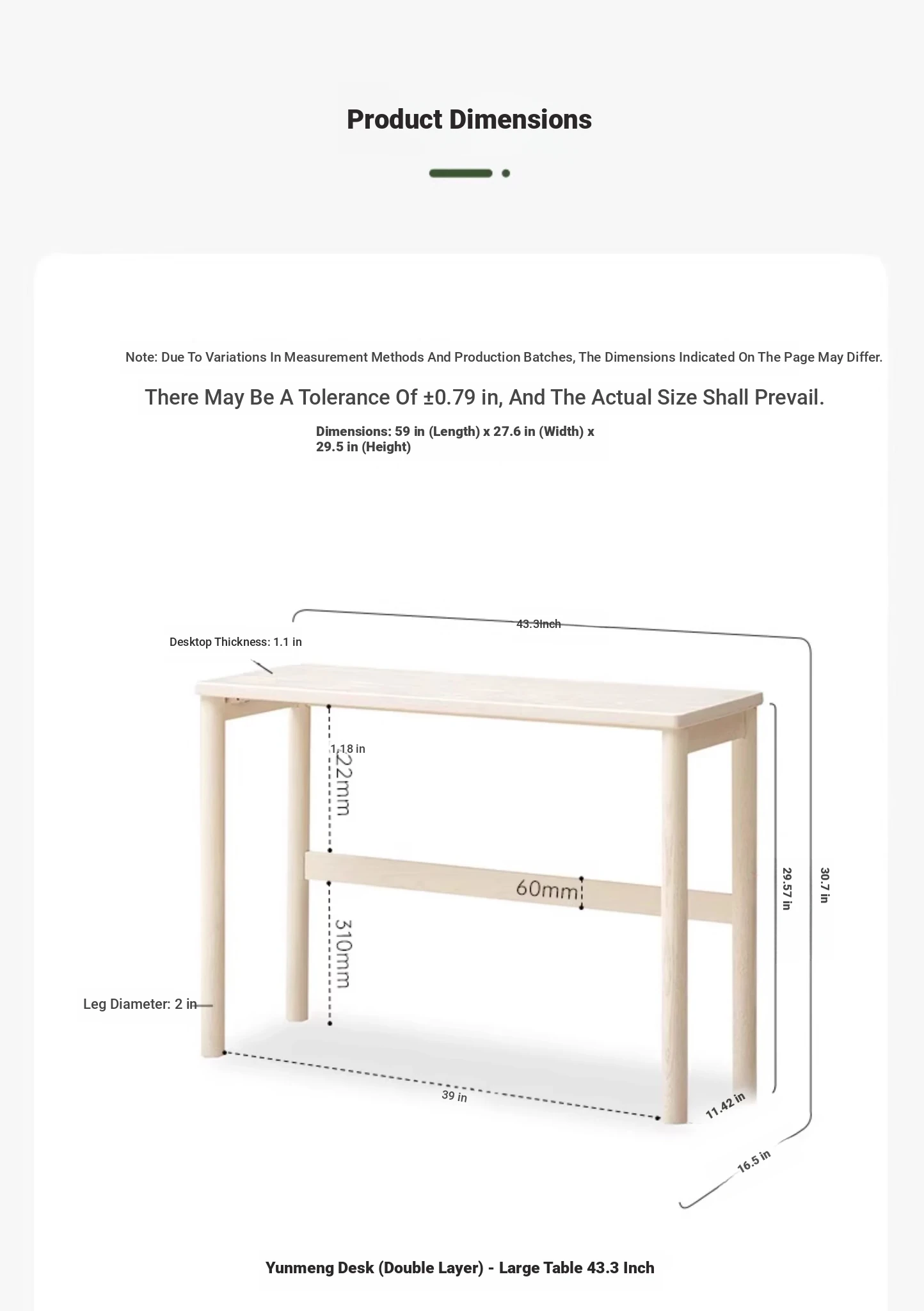 Product Dimensions

Note: Due To Variations In Measurement Methods And Production Batches, The Dimensions Indicated On The Page May Differ.

There May Be A Tolerance Of ±0.79 in, And The Actual Size Shall Prevail.

Dimensions: 59 in (Length) x 27.6 in (Width) x 29.5 in (Height)

43.3Inch

Desktop Thickness: 1.1 in

1.18 in

22mm

60mm

310mm

29.57 in

30.7 in

Leg Diameter: 2 in

39 in

11.42 in

16.5 in

Yunmeng Desk (Double Layer) - Large Table 43.3 Inch